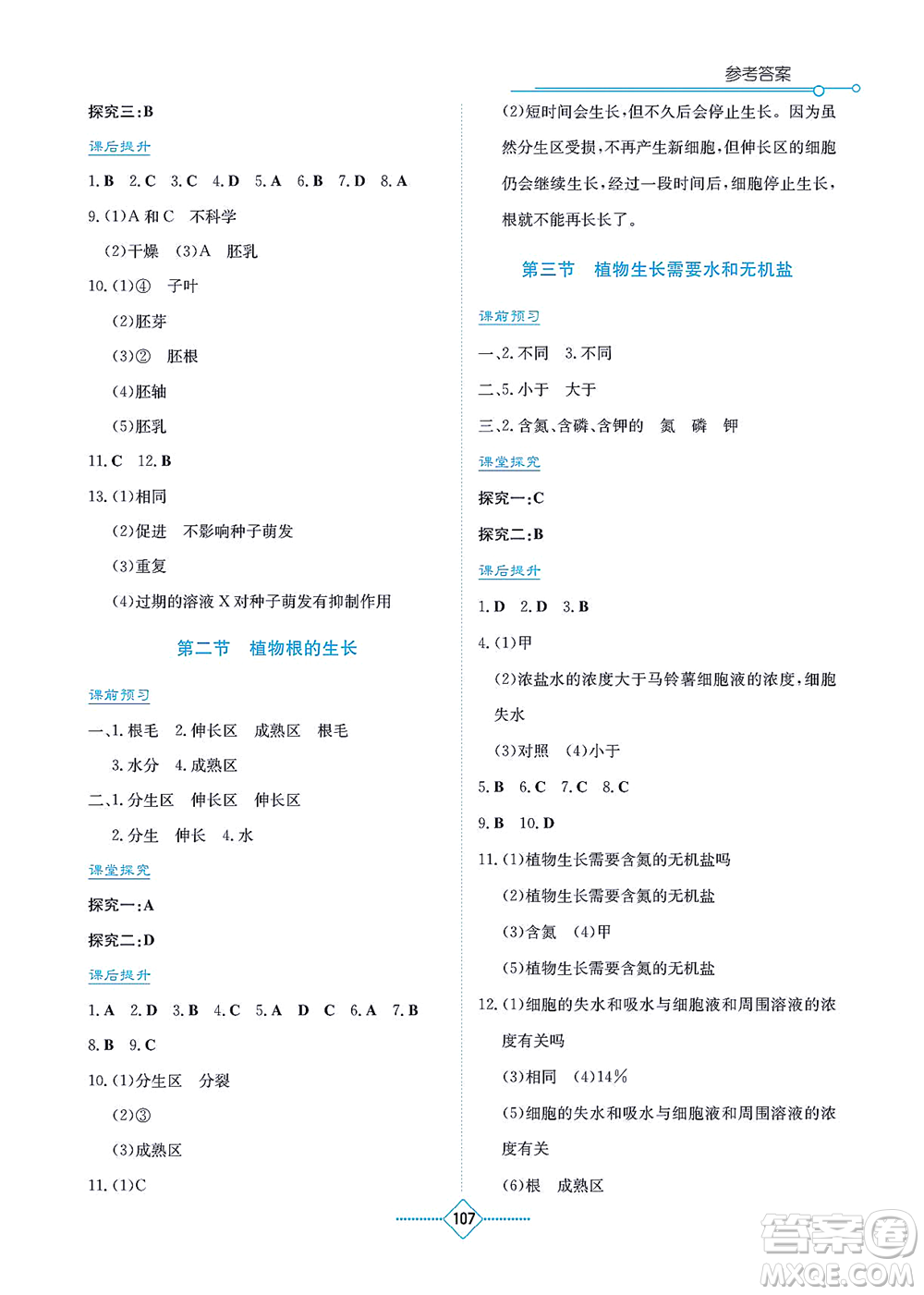 参考答案

探究三:B

课后提升

1. B 2. C 3. C 4. D 5. A 6. B 7. D 8. A

9. (1)A 和 C 不科学

(2)干燥 (3)A 胚乳

10. (1)④ 子叶

(2)胚芽

(3)② 胚根

(4)胚轴

(5)胚乳

11. C 12. B

13. (1)相同

(2)促进 不影响种子萌发

(3)重复

(4)过期的溶液 X 对种子萌发有抑制作用

第二节 植物根的生长

课前预习

一、1. 根毛 2. 伸长区 成熟区 根毛

3. 水分 4. 成熟区

二、1. 分生区 伸长区 伸长区

2. 分生 伸长 4. 水

课堂探究

探究一:A

探究二:D

课后提升

1. A 2. D 3. B 4. C 5. A D C 6. A 7. B

8. B 9. C

10. (1)分生区 分裂

(2)③

(3)成熟区

11. (1)C

(2)短时间会生长,但不久后会停止生长。因为虽然分生区受损,不再产生新细胞,但伸长区的细胞仍会继续生长,经过一段时间后,细胞停止生长,根就不能再长长了。

第三节 植物生长需要水和无机盐

课前预习

一、2. 不同 3. 不同

二、5. 小于 大于

三、2. 含氮、含磷、含钾的 氮 磷 钾

课堂探究

探究一:C

探究二:B

课后提升

1. D 2. D 3. B

4. (1)甲

(2)浓盐水的浓度大于马铃薯细胞液的浓度,细胞失水

(3)对照 (4)小于

5. B 6. C 7. C 8. C

9. B 10. D

11. (1)植物生长需要含氮的无机盐吗

(2)植物生长需要含氮的无机盐

(3)含氮 (4)甲

(5)植物生长需要含氮的无机盐

12. (1)细胞的失水和吸水与细胞液和周围溶液的浓度有关吗

(3)相同 (4)14%

(5)细胞的失水和吸水与细胞液和周围溶液的浓度有关

(6)根 成熟区

107

答案圈 MXQE.COM